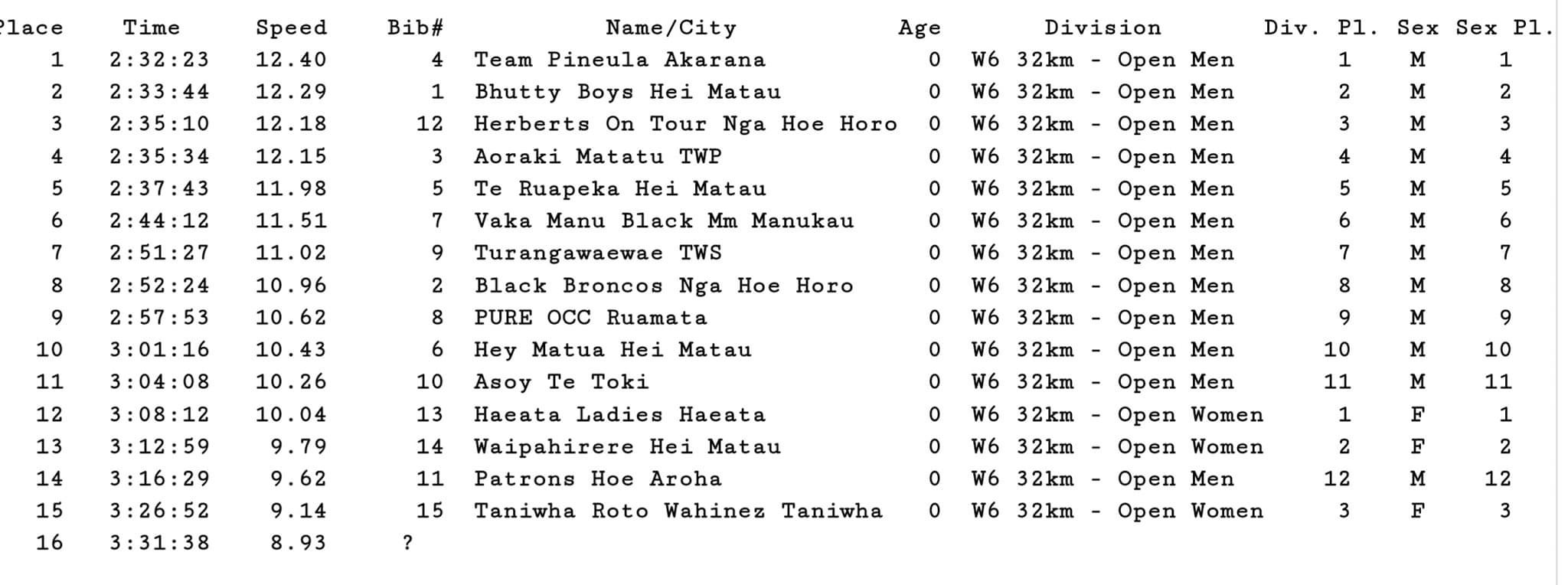 | Place | Time | Speed | Bib# | Name/City | Age | Division | Div. Pl. | Sex | Sex Pl. |
|---|---|---|---|---|---|---|---|---|---|
| 1 | 2:32:23 | 12.40 | 4 | Team Pineula Akarana | 0 | W6 32km - Open Men | 1 | M | 1 |
| 2 | 2:33:44 | 12.29 | 1 | Bhutty Boys Hei Matau | 0 | W6 32km - Open Men | 2 | M | 2 |
| 3 | 2:35:10 | 12.18 | 12 | Herberts On Tour Nga Hoe Horo | 0 | W6 32km - Open Men | 3 | M | 3 |
| 4 | 2:35:34 | 12.15 | 3 | Aoraki Matatu TWP | 0 | W6 32km - Open Men | 4 | M | 4 |
| 5 | 2:37:43 | 11.98 | 5 | Te Ruapeka Hei Matau | 0 | W6 32km - Open Men | 5 | M | 5 |
| 6 | 2:44:12 | 11.51 | 7 | Vaka Manu Black Mm Manukau | 0 | W6 32km - Open Men | 6 | M | 6 |
| 7 | 2:51:27 | 11.02 | 9 | Turangawaewae TWS | 0 | W6 32km - Open Men | 7 | M | 7 |
| 8 | 2:52:24 | 10.96 | 2 | Black Broncos Nga Hoe Horo | 0 | W6 32km - Open Men | 8 | M | 8 |
| 9 | 2:57:53 | 10.62 | 8 | PURE OCC Ruamata | 0 | W6 32km - Open Men | 9 | M | 9 |
| 10 | 3:01:16 | 10.43 | 6 | Hey Matua Hei Matau | 0 | W6 32km - Open Men | 10 | M | 10 |
| 11 | 3:04:08 | 10.26 | 10 | Asoy Te Toki | 0 | W6 32km - Open Men | 11 | M | 11 |
| 12 | 3:08:12 | 10.04 | 13 | Haeata Ladies Haeata | 0 | W6 32km - Open Women | 1 | F | 1 |
| 13 | 3:12:59 | 9.79 | 14 | Waipahirere Hei Matau | 0 | W6 32km - Open Women | 2 | F | 2 |
| 14 | 3:16:29 | 9.62 | 11 | Patrons Hoe Aroha | 0 | W6 32km - Open Men | 12 | M | 12 |
| 15 | 3:26:52 | 9.14 | 15 | Taniwha Roto Wahinez Taniwha | 0 | W6 32km - Open Women | 3 | F | 3 |
| 16 | 3:31:38 | 8.93 | ? | | | | | | |